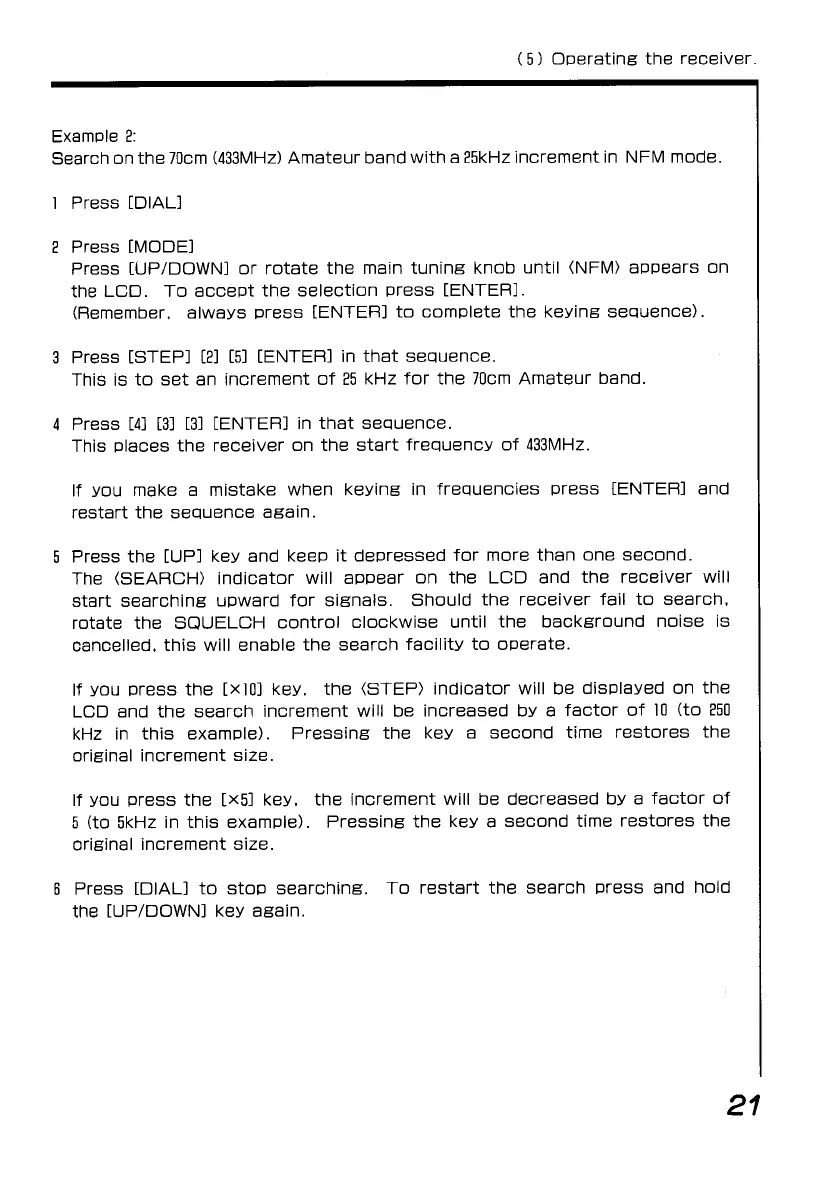 (5) Operating the receiver.

Example 2:
Search on the 70cm (433MHz) Amateur band with a 25kHz increment in NFM mode.

1 Press [DIAL]

2 Press [MODE]
Press [UP/DOWN] or rotate the main tuning knob until ⟨NFM⟩ appears on the LCD. To accept the selection press [ENTER].
(Remember, always press [ENTER] to complete the keying sequence).

3 Press [STEP] [2] [5] [ENTER] in that sequence.
This is to set an increment of 25 kHz for the 70cm Amateur band.

4 Press [4] [3] [3] [ENTER] in that sequence.
This places the receiver on the start frequency of 433MHz.

If you make a mistake when keying in frequencies press [ENTER] and restart the sequence again.

5 Press the [UP] key and keep it depressed for more than one second.
The ⟨SEARCH⟩ indicator will appear on the LCD and the receiver will start searching upward for signals. Should the receiver fail to search, rotate the SQUELCH control clockwise until the background noise is cancelled, this will enable the search facility to operate.

If you press the [×10] key, the ⟨STEP⟩ indicator will be displayed on the LCD and the search increment will be increased by a factor of 10 (to 250 kHz in this example). Pressing the key a second time restores the original increment size.

If you press the [×5] key, the increment will be decreased by a factor of 5 (to 5kHz in this example). Pressing the key a second time restores the original increment size.

6 Press [DIAL] to stop searching. To restart the search press and hold the [UP/DOWN] key again.

21